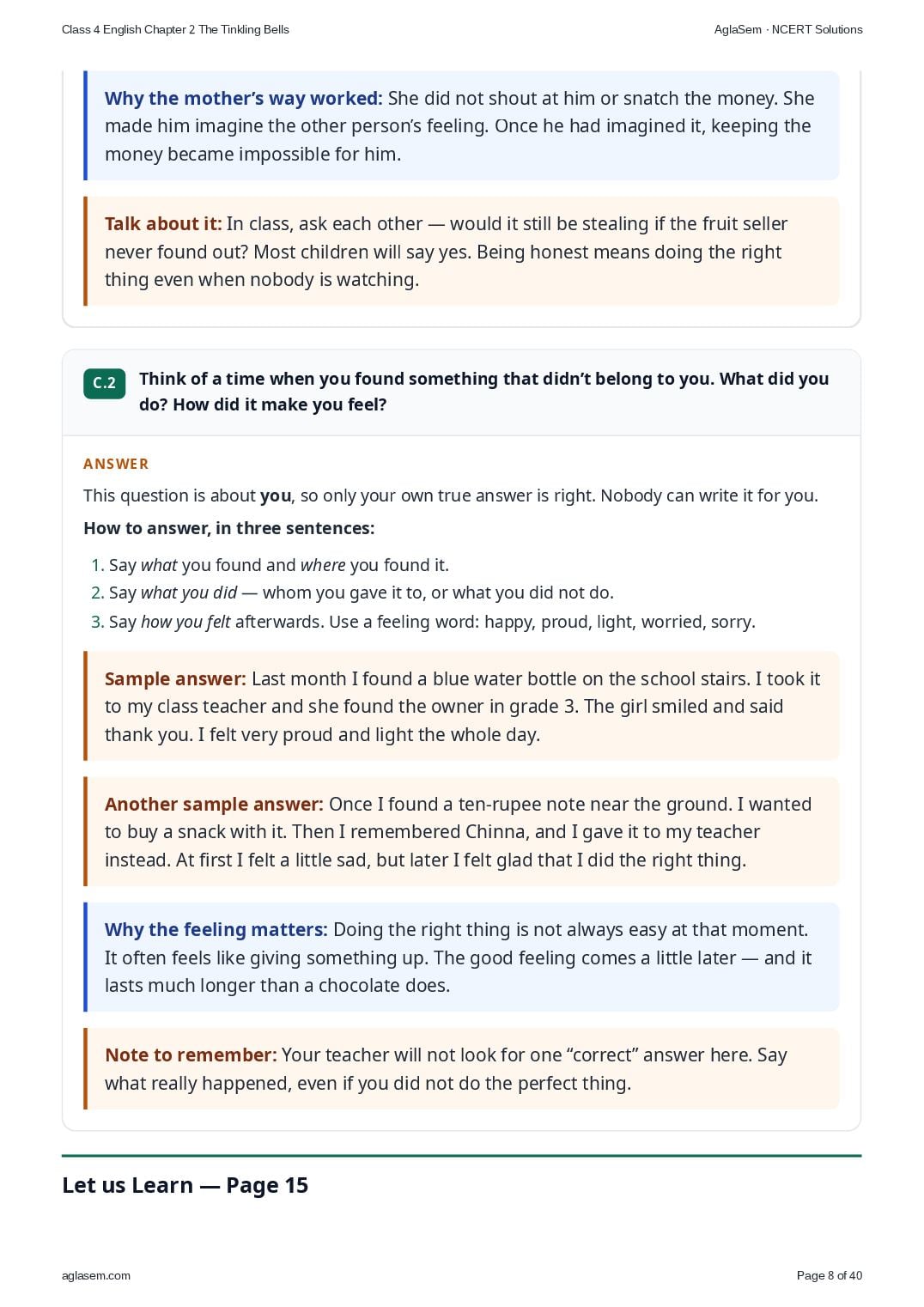 Class 4 English Chapter 2 The Tinkling Bells

AglaSem · NCERT Solutions

Why the mother's way worked: She did not shout at him or snatch the money. She made him imagine the other person's feeling. Once he had imagined it, keeping the money became impossible for him.

Talk about it: In class, ask each other — would it still be stealing if the fruit seller never found out? Most children will say yes. Being honest means doing the right thing even when nobody is watching.

C.2

Think of a time when you found something that didn't belong to you. What did you do? How did it make you feel?

ANSWER

This question is about you, so only your own true answer is right. Nobody can write it for you.

How to answer, in three sentences:

1. Say what you found and where you found it.
2. Say what you did — whom you gave it to, or what you did not do.
3. Say how you felt afterwards. Use a feeling word: happy, proud, light, worried, sorry.

Sample answer: Last month I found a blue water bottle on the school stairs. I took it to my class teacher and she found the owner in grade 3. The girl smiled and said thank you. I felt very proud and light the whole day.

Another sample answer: Once I found a ten-rupee note near the ground. I wanted to buy a snack with it. Then I remembered Chinna, and I gave it to my teacher instead. At first I felt a little sad, but later I felt glad that I did the right thing.

Why the feeling matters: Doing the right thing is not always easy at that moment. It often feels like giving something up. The good feeling comes a little later — and it lasts much longer than a chocolate does.

Note to remember: Your teacher will not look for one "correct" answer here. Say what really happened, even if you did not do the perfect thing.

Let us Learn — Page 15

aglasem.com

Page 8 of 40